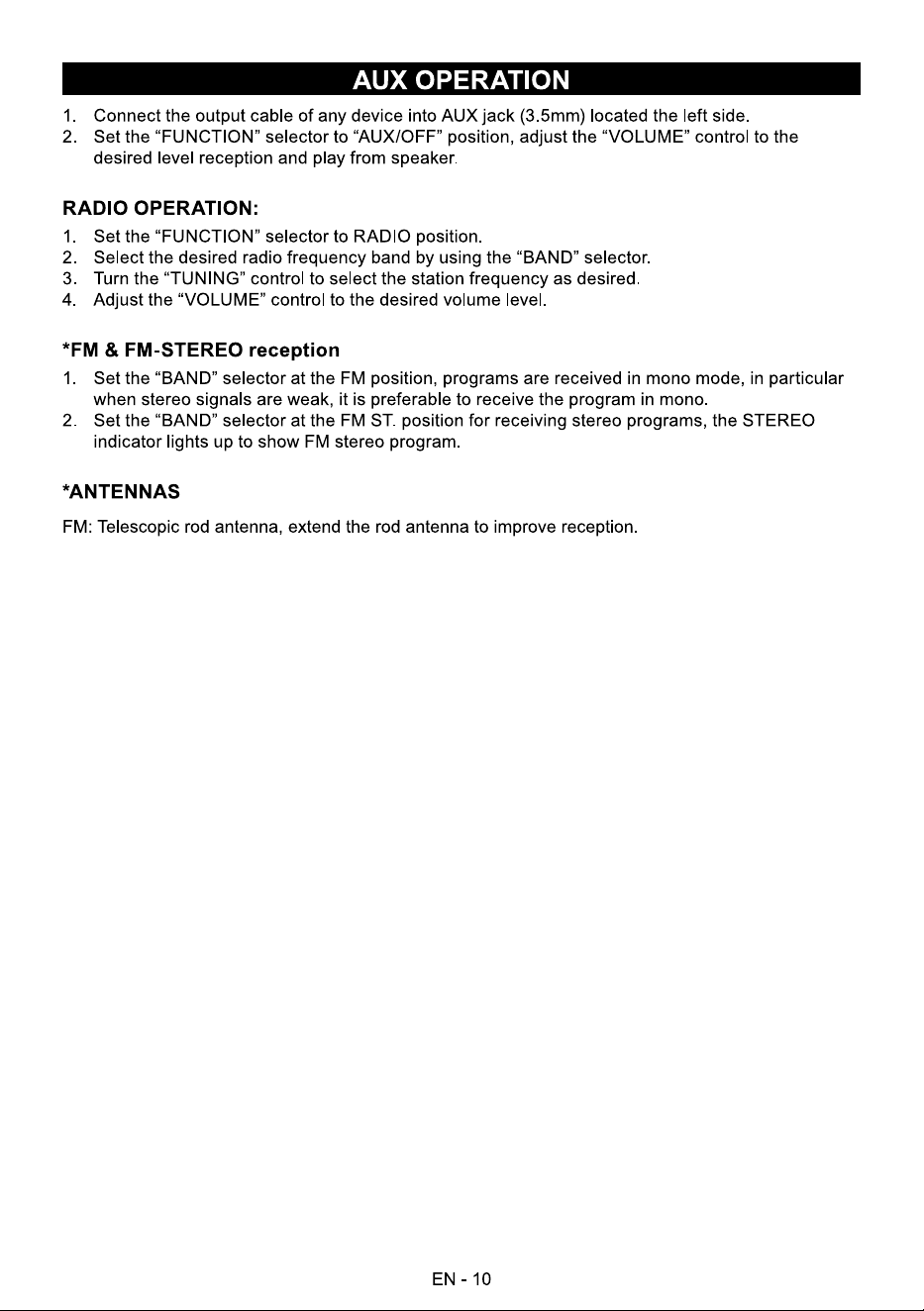 AUX OPERATION

1. Connect the output cable of any device into AUX jack (3.5mm) located the left side.
2. Set the "FUNCTION" selector to "AUX/OFF" position, adjust the "VOLUME" control to the desired level reception and play from speaker.

RADIO OPERATION:

1. Set the "FUNCTION" selector to RADIO position.
2. Select the desired radio frequency band by using the "BAND" selector.
3. Turn the "TUNING" control to select the station frequency as desired.
4. Adjust the "VOLUME" control to the desired volume level.

*FM & FM-STEREO reception

1. Set the "BAND" selector at the FM position, programs are received in mono mode, in particular when stereo signals are weak, it is preferable to receive the program in mono.
2. Set the "BAND" selector at the FM ST. position for receiving stereo programs, the STEREO indicator lights up to show FM stereo program.

*ANTENNAS

FM: Telescopic rod antenna, extend the rod antenna to improve reception.

EN - 10